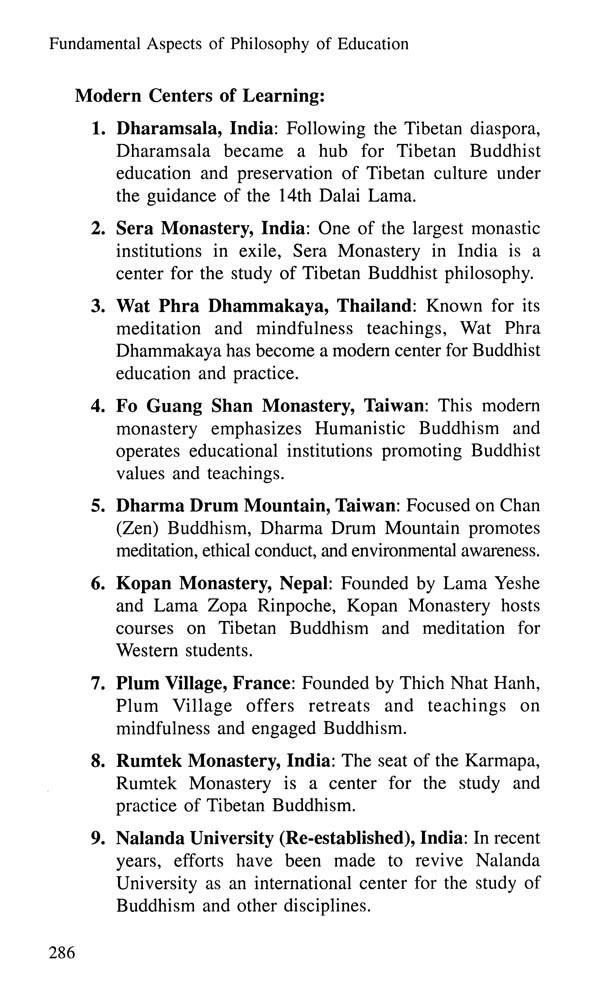 Fundamental Aspects of Philosophy of Education

Modern Centers of Learning:

1. Dharamsala, India: Following the Tibetan diaspora, Dharamsala became a hub for Tibetan Buddhist education and preservation of Tibetan culture under the guidance of the 14th Dalai Lama.

2. Sera Monastery, India: One of the largest monastic institutions in exile, Sera Monastery in India is a center for the study of Tibetan Buddhist philosophy.

3. Wat Phra Dhammakaya, Thailand: Known for its meditation and mindfulness teachings, Wat Phra Dhammakaya has become a modern center for Buddhist education and practice.

4. Fo Guang Shan Monastery, Taiwan: This modern monastery emphasizes Humanistic Buddhism and operates educational institutions promoting Buddhist values and teachings.

5. Dharma Drum Mountain, Taiwan: Focused on Chan (Zen) Buddhism, Dharma Drum Mountain promotes meditation, ethical conduct, and environmental awareness.

6. Kopan Monastery, Nepal: Founded by Lama Yeshe and Lama Zopa Rinpoche, Kopan Monastery hosts courses on Tibetan Buddhism and meditation for Western students.

7. Plum Village, France: Founded by Thich Nhat Hanh, Plum Village offers retreats and teachings on mindfulness and engaged Buddhism.

8. Rumtek Monastery, India: The seat of the Karmapa, Rumtek Monastery is a center for the study and practice of Tibetan Buddhism.

9. Nalanda University (Re-established), India: In recent years, efforts have been made to revive Nalanda University as an international center for the study of Buddhism and other disciplines.

286